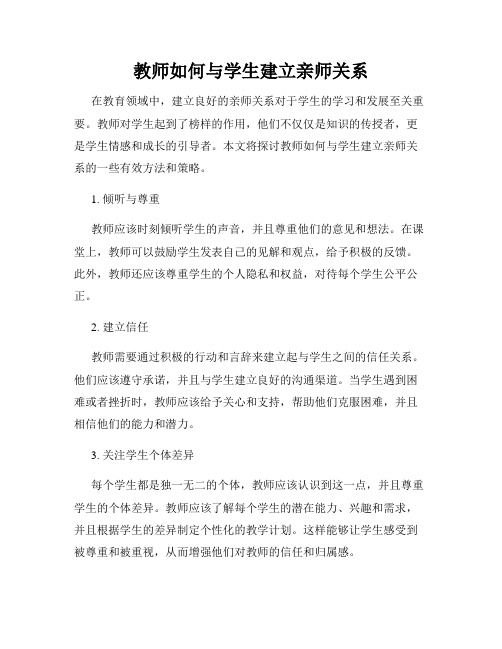 教师如何与学生建立亲师关系

在教育领域中，建立良好的亲师关系对于学生的学习和发展至关重要。教师对学生起到了榜样的作用，他们不仅仅是知识的传授者，更是学生情感和成长的引导者。本文将探讨教师如何与学生建立亲师关系的一些有效方法和策略。

1. 倾听与尊重

教师应该时刻倾听学生的声音，并且尊重他们的意见和想法。在课堂上，教师可以鼓励学生发表自己的见解和观点，给予积极的反馈。此外，教师还应该尊重学生的个人隐私和权益，对待每个学生公平公正。

2. 建立信任

教师需要通过积极的行动和言辞来建立起与学生之间的信任关系。他们应该遵守承诺，并且与学生建立良好的沟通渠道。当学生遇到困难或者挫折时，教师应该给予关心和支持，帮助他们克服困难，并且相信他们的能力和潜力。

3. 关注学生个体差异

每个学生都是独一无二的个体，教师应该认识到这一点，并且尊重学生的个体差异。教师应该了解每个学生的潜在能力、兴趣和需求，并且根据学生的差异制定个性化的教学计划。这样能够让学生感受到被尊重和被重视，从而增强他们对教师的信任和归属感。